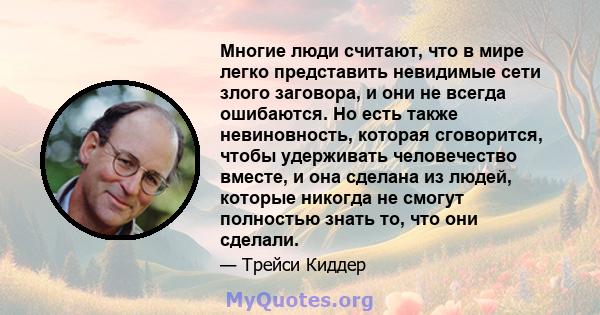 Многие люди считают, что в мире легко представить невидимые сети злого заговора, и они не всегда ошибаются. Но есть также невиновность, которая сговорится, чтобы удерживать человечество вместе, и она сделана из людей, которые никогда не смогут полностью знать то, что они сделали.

— Трейси Киддер

MyQuotes.org